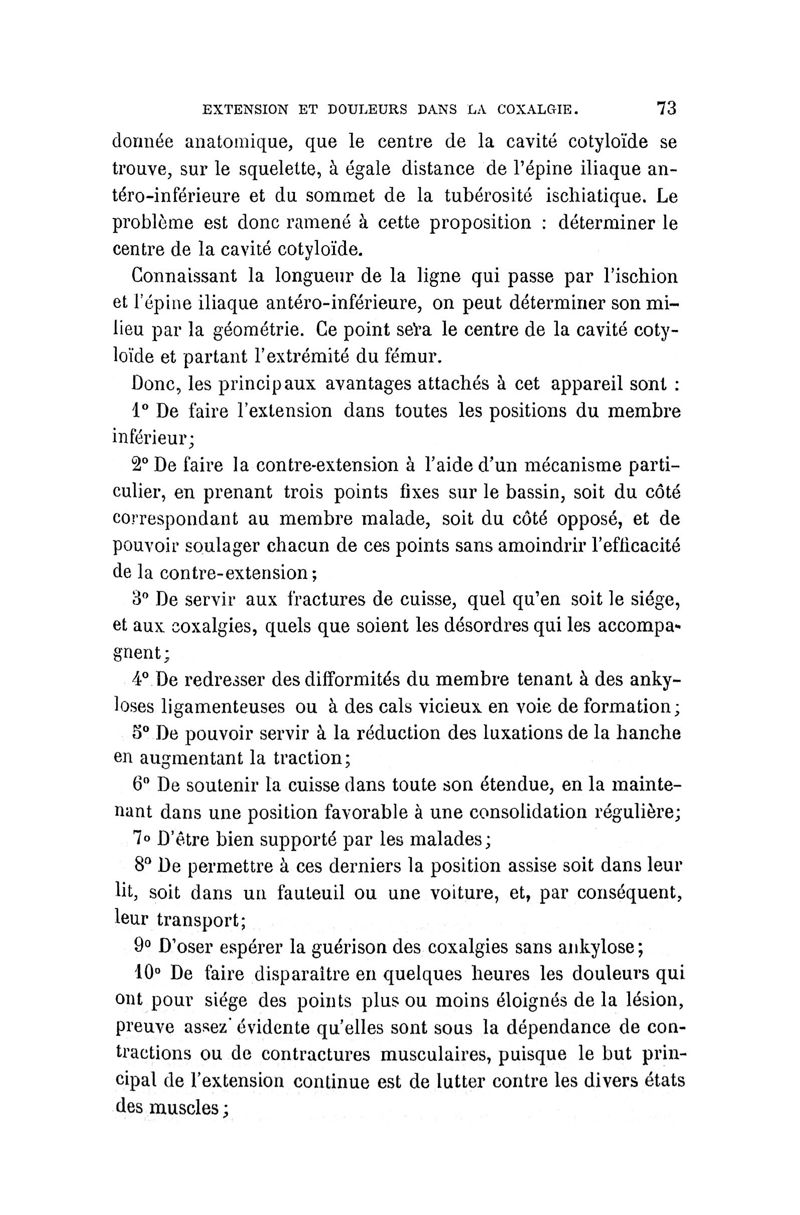 EXTENSION ET DOULEURS DANS LA COXALGIE. 73

donnée anatomique, que le centre de la cavité cotyloïde se trouve, sur le squelette, à égale distance de l'épine iliaque antéro-inférieure et du sommet de la tubérosité ischiatique. Le problème est donc ramené à cette proposition : déterminer le centre de la cavité cotyloïde.

Connaissant la longueur de la ligne qui passe par l'ischion et l'épine iliaque antéro-inférieure, on peut déterminer son milieu par la géométrie. Ce point sera le centre de la cavité cotyloïde et partant l'extrémité du fémur.

Donc, les principaux avantages attachés à cet appareil sont :

1° De faire l'extension dans toutes les positions du membre inférieur;

2° De faire la contre-extension à l'aide d'un mécanisme particulier, en prenant trois points fixes sur le bassin, soit du côté correspondant au membre malade, soit du côté opposé, et de pouvoir soulager chacun de ces points sans amoindrir l'efficacité de la contre-extension;

3° De servir aux fractures de cuisse, quel qu'en soit le siége, et aux coxalgies, quels que soient les désordres qui les accompagnent;

4° De redresser des difformités du membre tenant à des ankyloses ligamenteuses ou à des cals vicieux en voie de formation;

5° De pouvoir servir à la réduction des luxations de la hanche en augmentant la traction;

6° De soutenir la cuisse dans toute son étendue, en la maintenant dans une position favorable à une consolidation régulière;

7° D'être bien supporté par les malades;

8° De permettre à ces derniers la position assise soit dans leur lit, soit dans un fauteuil ou une voiture, et, par conséquent, leur transport;

9° D'oser espérer la guérison des coxalgies sans ankylose;

10° De faire disparaître en quelques heures les douleurs qui ont pour siége des points plus ou moins éloignés de la lésion, preuve assez évidente qu'elles sont sous la dépendance de contractions ou de contractures musculaires, puisque le but principal de l'extension continue est de lutter contre les divers états des muscles;